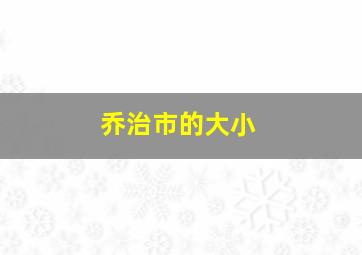 乔治市的大小